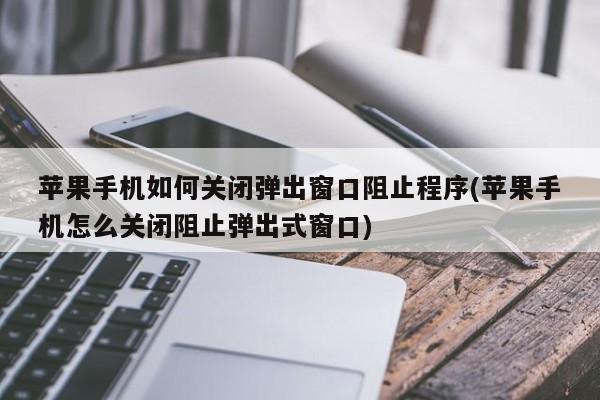 苹果手机如何关闭弹出窗口阻止程序(苹果手机怎么关闭阻止弹出式窗口)